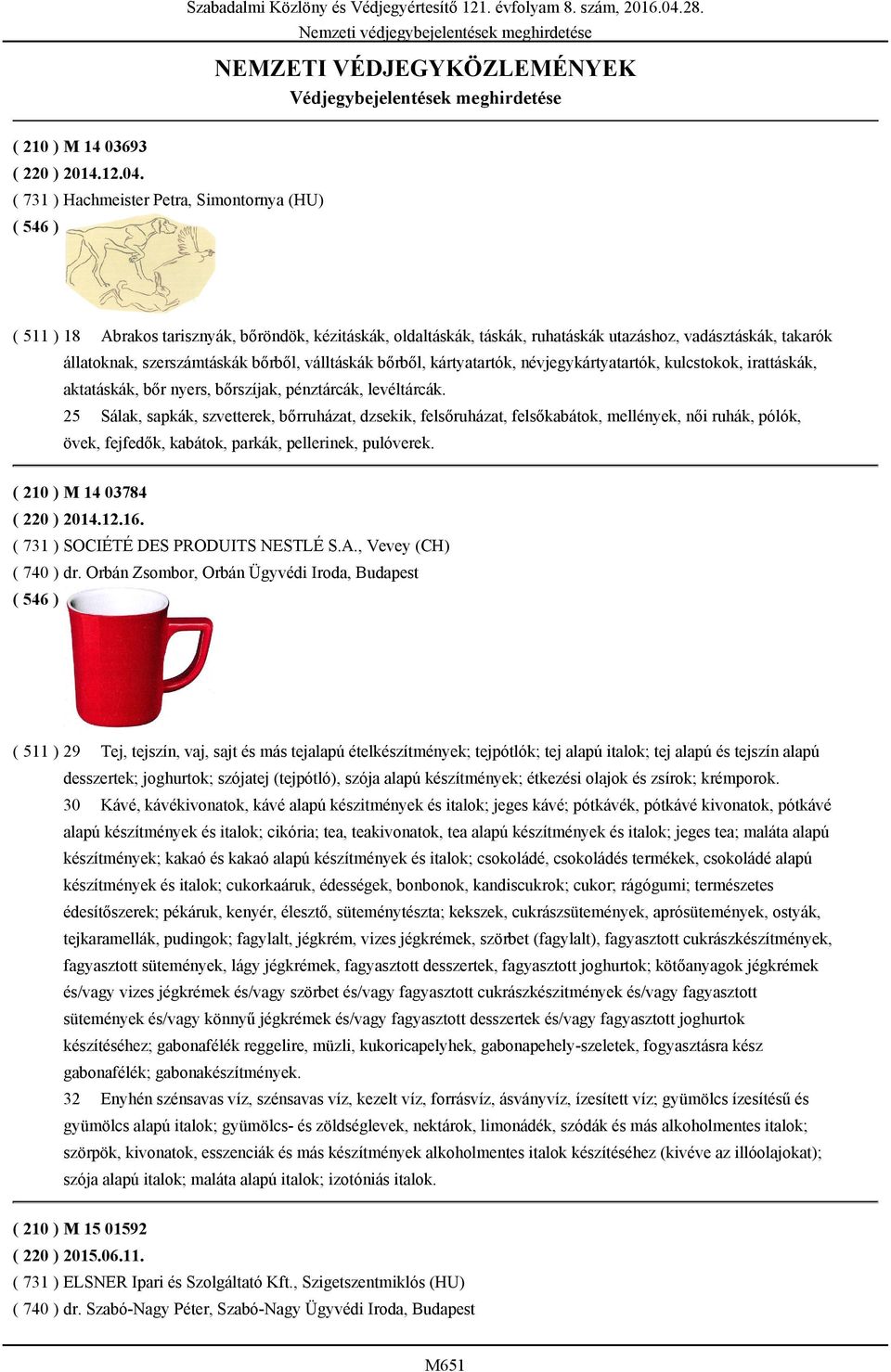 Szabadalmi Közlöny és Védjegyértesítő 121. évfolyam 8. szám, 2016.04.28.
Nemzeti védjegybejelentések meghirdetése

NEMZETI VÉDJEGYKÖZLEMÉNYEK
Védjegybejelentések meghirdetése

( 210 ) M 14 03693
( 220 ) 2014.12.04.
( 731 ) Hachmeister Petra, Simontornya (HU)
( 546 )

( 511 ) 18 Abrakos tarisznyák, bőröndök, kézitáskák, oldaltáskák, táskák, ruhatáskák utazáshoz, vadásztáskák, takarók állatoknak, szerszámtáskák bőrből, válltáskák bőrből, kártyatartók, névjegykártyatartók, kulcstokok, irattáskák, aktatáskák, bőr nyers, bőrszíjak, pénztárcák, levéltárcák.
25 Sálak, sapkák, szvetterek, bőrruházat, dzsekik, felsőruházat, felsőkabátok, mellények, női ruhák, pólók, övek, fejfedők, kabátok, parkák, pellerinek, pulóverek.

( 210 ) M 14 03784
( 220 ) 2014.12.16.
( 731 ) SOCIÉTÉ DES PRODUITS NESTLÉ S.A., Vevey (CH)
( 740 ) dr. Orbán Zsombor, Orbán Ügyvédi Iroda, Budapest
( 546 )

( 511 ) 29 Tej, tejszín, vaj, sajt és más tejalapú ételkészítmények; tejpótlók; tej alapú italok; tej alapú és tejszín alapú desszertek; joghurtok; szójatej (tejpótló), szója alapú készítmények; étkezési olajok és zsírok; krémporok.
30 Kávé, kávékivonatok, kávé alapú készítmények és italok; jeges kávé; pótkávék, pótkávé kivonatok, pótkávé alapú készítmények és italok; cikória; tea, teakivonatok, tea alapú készítmények és italok; jeges tea; maláta alapú készítmények; kakaó és kakaó alapú készítmények és italok; csokoládé, csokoládés termékek, csokoládé alapú készítmények és italok; cukorkaáruk, édességek, bonbonok, kandiscukrok; cukor; rágógumi; természetes édesítőszerek; pékáruk, kenyér, élesztő, süteménytészta; kekszek, cukrászsütemények, aprósütemények, ostyák, tejkaramellák, pudingok; fagylalt, jégkrém, vizes jégkrémek, szörbet (fagylalt), fagyasztott cukrászkészítmények, fagyasztott sütemények, lágy jégkrémek, fagyasztott desszertek, fagyasztott joghurtok; kötőanyagok jégkrémek és/vagy vizes jégkrémek és/vagy szörbet és/vagy fagyasztott cukrászkészítmények és/vagy fagyasztott sütemények és/vagy könnyű jégkrémek és/vagy fagyasztott desszertek és/vagy fagyasztott joghurtok készítéséhez; gabonafélék reggelire, müzli, kukoricapelyhek, gabonapehely-szeletek, fogyasztásra kész gabonafélék; gabonakészítmények.
32 Enyhén szénsavas víz, szénsavas víz, kezelt víz, forrásvíz, ásványvíz, ízesített víz; gyümölcs ízesítésű és gyümölcs alapú italok; gyümölcs- és zöldséglevek, nektárok, limonádék, szódák és más alkoholmentes italok; szörpök, kivonatok, esszenciák és más készítmények alkoholmentes italok készítéséhez (kivéve az illóolajokat); szója alapú italok; maláta alapú italok; izotóniás italok.

( 210 ) M 15 01592
( 220 ) 2015.06.11.
( 731 ) ELSNER Ipari és Szolgáltató Kft., Szigetszentmiklós (HU)
( 740 ) dr. Szabó-Nagy Péter, Szabó-Nagy Ügyvédi Iroda, Budapest

M651